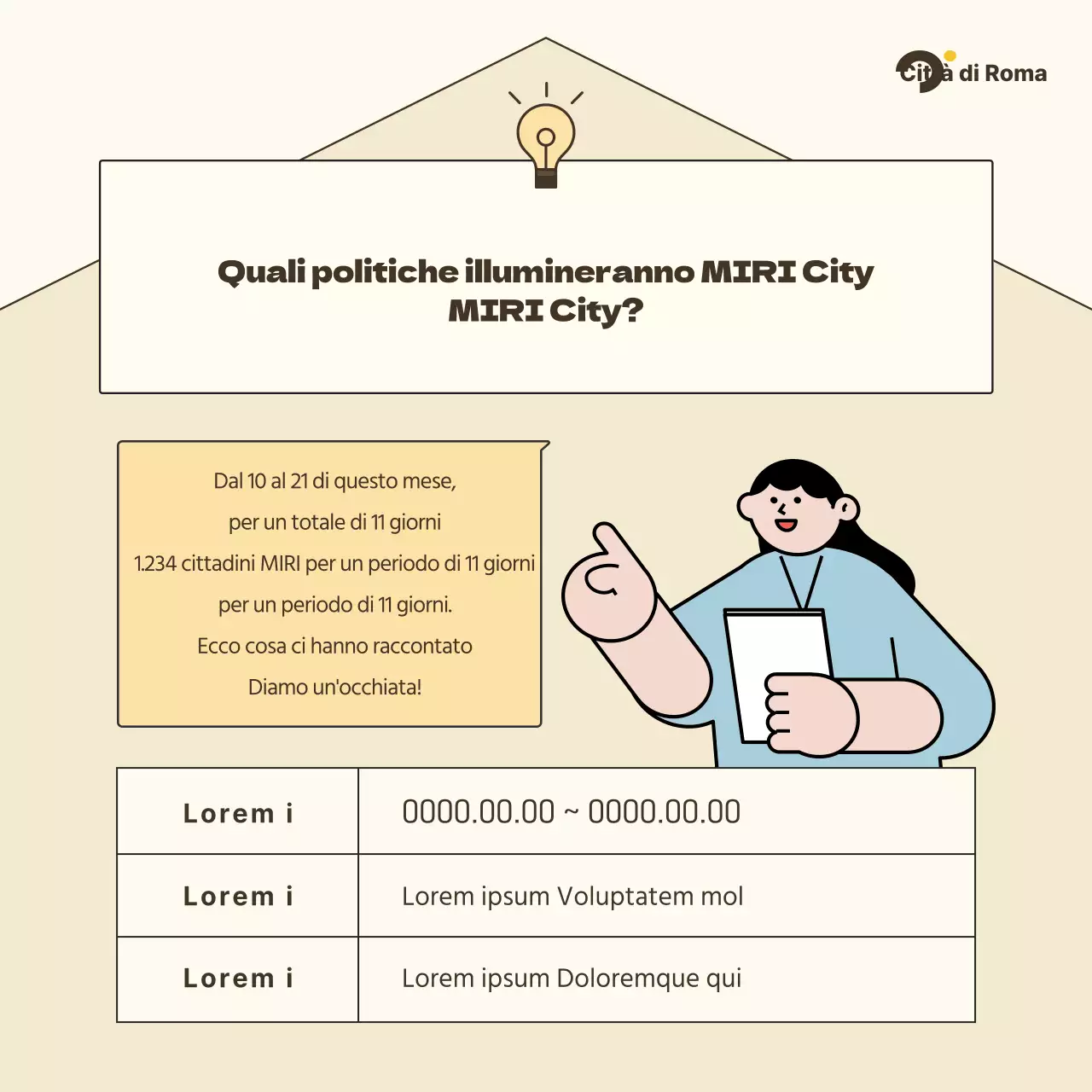 Città di Roma

Quali politiche illumineranno MIRI City MIRI City?

Dal 10 al 21 di questo mese,
per un totale di 11 giorni
1.234 cittadini MIRI per un periodo di 11 giorni
per un periodo di 11 giorni.
Ecco cosa ci hanno raccontato
Diamo un'occhiata!

| Lorem i | 0000.00.00 ~ 0000.00.00 |
|---|---|
| Lorem i | Lorem ipsum Voluptatem mol |
| Lorem i | Lorem ipsum Doloremque qui |